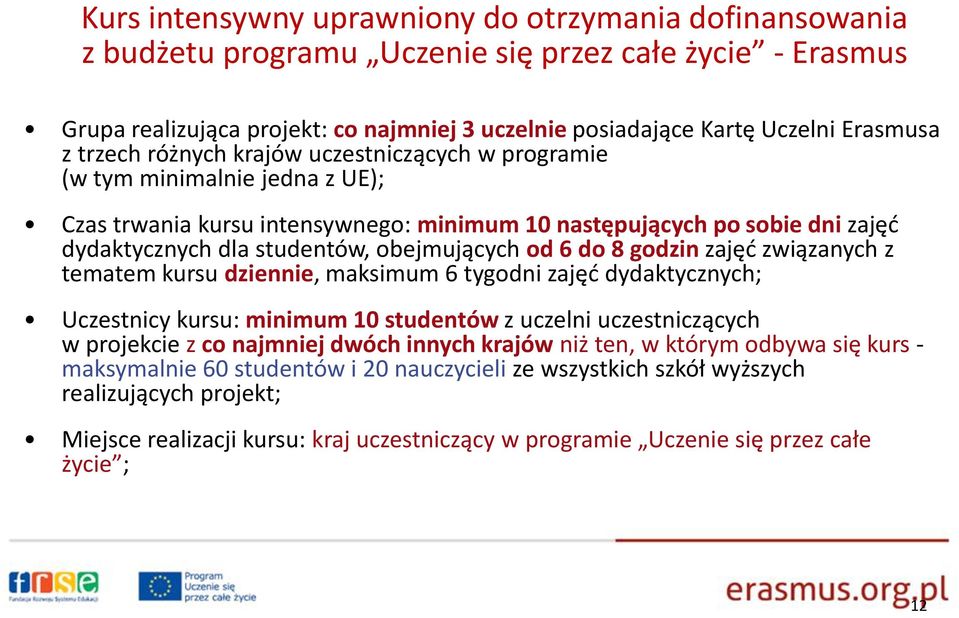 Kurs intensywny uprawniony do otrzymania dofinansowania z budżetu programu „Uczenie się przez całe życie” - Erasmus

• Grupa realizująca projekt: co najmniej 3 uczelnie posiadające Kartę Uczelni Erasmusa z trzech różnych krajów uczestniczących w programie (w tym minimalnie jedna z UE);

• Czas trwania kursu intensywnego: minimum 10 następujących po sobie dni zajęć dydaktycznych dla studentów, obejmujących od 6 do 8 godzin zajęć związanych z tematem kursu dziennie, maksimum 6 tygodni zajęć dydaktycznych;

• Uczestnicy kursu: minimum 10 studentów z uczelni uczestniczących w projekcie z co najmniej dwóch innych krajów niż ten, w którym odbywa się kurs - maksymalnie 60 studentów i 20 nauczycieli ze wszystkich szkół wyższych realizujących projekt;

• Miejsce realizacji kursu: kraj uczestniczący w programie „Uczenie się przez całe życie”;

frse Fundacja Rozwoju Systemu Edukacji

Program Uczenie się przez całe życie

erasmus.org.pl

12